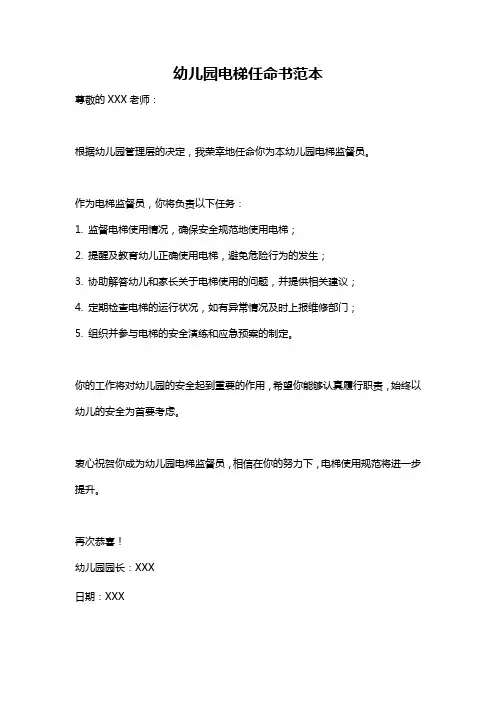 幼儿园电梯任命书范本

尊敬的 XXX 老师：

根据幼儿园管理层的决定，我荣幸地任命你为本幼儿园电梯监督员。

作为电梯监督员，你将负责以下任务：

1. 监督电梯使用情况，确保安全规范地使用电梯；

2. 提醒及教育幼儿正确使用电梯，避免危险行为的发生；

3. 协助解答幼儿和家长关于电梯使用的问题，并提供相关建议；

4. 定期检查电梯的运行状况，如有异常情况及时上报维修部门；

5. 组织并参与电梯的安全演练和应急预案的制定。

你的工作将对幼儿园的安全起到重要的作用，希望你能够认真履行职责，始终以幼儿的安全为首要考虑。

衷心祝贺你成为幼儿园电梯监督员，相信在你的努力下，电梯使用规范将进一步提升。

再次恭喜！

幼儿园园长：XXX

日期：XXX